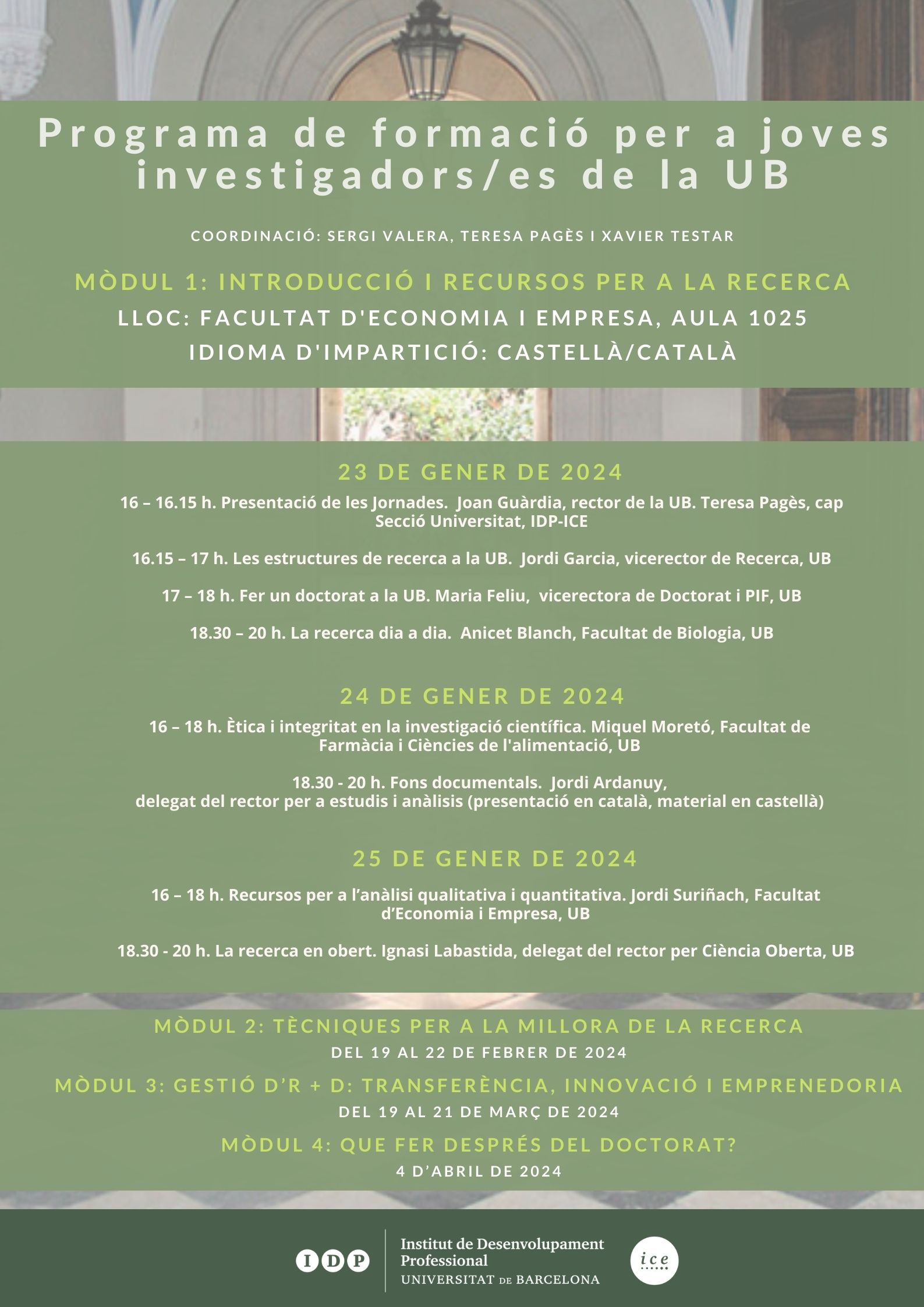 Programa de formació per a joves investigadors/es de la UB

COORDINACIÓ: SERGI VALERA, TERESA PAGÈS I XAVIER TESTAR

MÒDUL 1: INTRODUCCIÓ I RECURSOS PER A LA RECERCA
LLOC: FACULTAT D'ECONOMIA I EMPRESA, AULA 1025
IDIOMA D'IMPARTICIÓ: CASTELLÀ/CATALÀ

23 DE GENER DE 2024

16 – 16.15 h. Presentació de les Jornades. Joan Guàrdia, rector de la UB. Teresa Pagès, cap Secció Universitat, IDP-ICE

16.15 – 17 h. Les estructures de recerca a la UB. Jordi Garcia, vicerector de Recerca, UB

17 – 18 h. Fer un doctorat a la UB. Maria Feliu, vicerectora de Doctorat i PIF, UB

18.30 – 20 h. La recerca dia a dia. Anicet Blanch, Facultat de Biologia, UB

24 DE GENER DE 2024

16 – 18 h. Ètica i integritat en la investigació científica. Miquel Moretó, Facultat de Farmàcia i Ciències de l'alimentació, UB

18.30 - 20 h. Fons documentals. Jordi Ardanuy, delegat del rector per a estudis i anàlisis (presentació en català, material en castellà)

25 DE GENER DE 2024

16 – 18 h. Recursos per a l'anàlisi qualitativa i quantitativa. Jordi Suriñach, Facultat d'Economia i Empresa, UB

18.30 - 20 h. La recerca en obert. Ignasi Labastida, delegat del rector per Ciència Oberta, UB

MÒDUL 2: TÈCNIQUES PER A LA MILLORA DE LA RECERCA
DEL 19 AL 22 DE FEBRER DE 2024

MÒDUL 3: GESTIÓ D'R + D: TRANSFERÈNCIA, INNOVACIÓ I EMPRENEDORIA
DEL 19 AL 21 DE MARÇ DE 2024

MÒDUL 4: QUE FER DESPRÉS DEL DOCTORAT?
4 D'ABRIL DE 2024

IDP
Institut de Desenvolupament Professional
UNIVERSITAT DE BARCELONA
ice